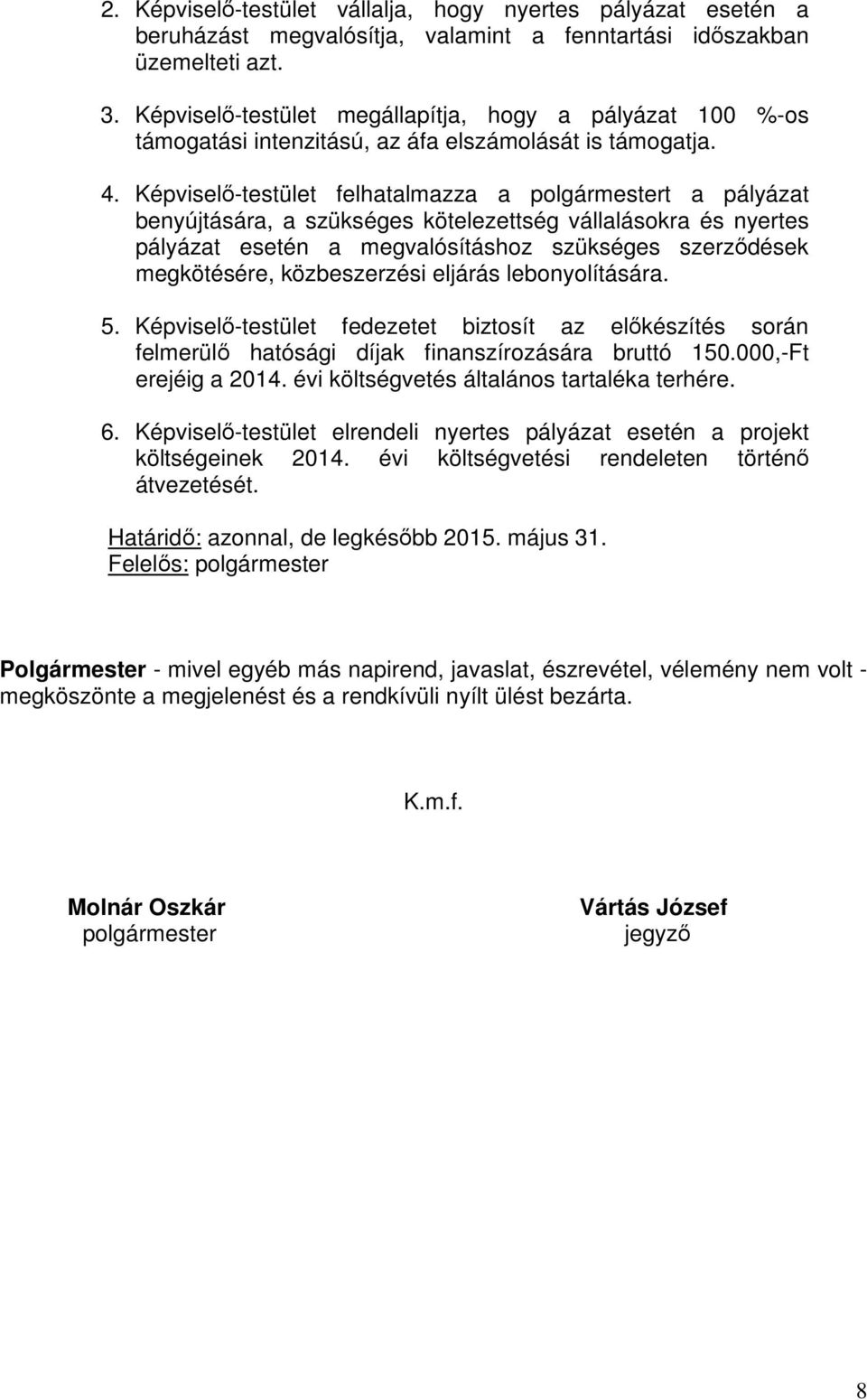 2. Képviselő-testület vállalja, hogy nyertes pályázat esetén a beruházást megvalósítja, valamint a fenntartási időszakban üzemelteti azt.

3. Képviselő-testület megállapítja, hogy a pályázat 100 %-os támogatási intenzitású, az áfa elszámolását is támogatja.

4. Képviselő-testület felhatalmazza a polgármestert a pályázat benyújtására, a szükséges kötelezettség vállalásokra és nyertes pályázat esetén a megvalósításhoz szükséges szerződések megkötésére, közbeszerzési eljárás lebonyolítására.

5. Képviselő-testület fedezetet biztosít az előkészítés során felmerülő hatósági díjak finanszírozására bruttó 150.000,-Ft erejéig a 2014. évi költségvetés általános tartaléka terhére.

6. Képviselő-testület elrendeli nyertes pályázat esetén a projekt költségeinek 2014. évi költségvetési rendeleten történő átvezetését.

Határidő: azonnal, de legkésőbb 2015. május 31.
Felelős: polgármester

Polgármester - mivel egyéb más napirend, javaslat, észrevétel, vélemény nem volt - megköszönte a megjelenést és a rendkívüli nyílt ülést bezárta.

K.m.f.

Molnár Oszkár
polgármester

Vártás József
jegyző

8